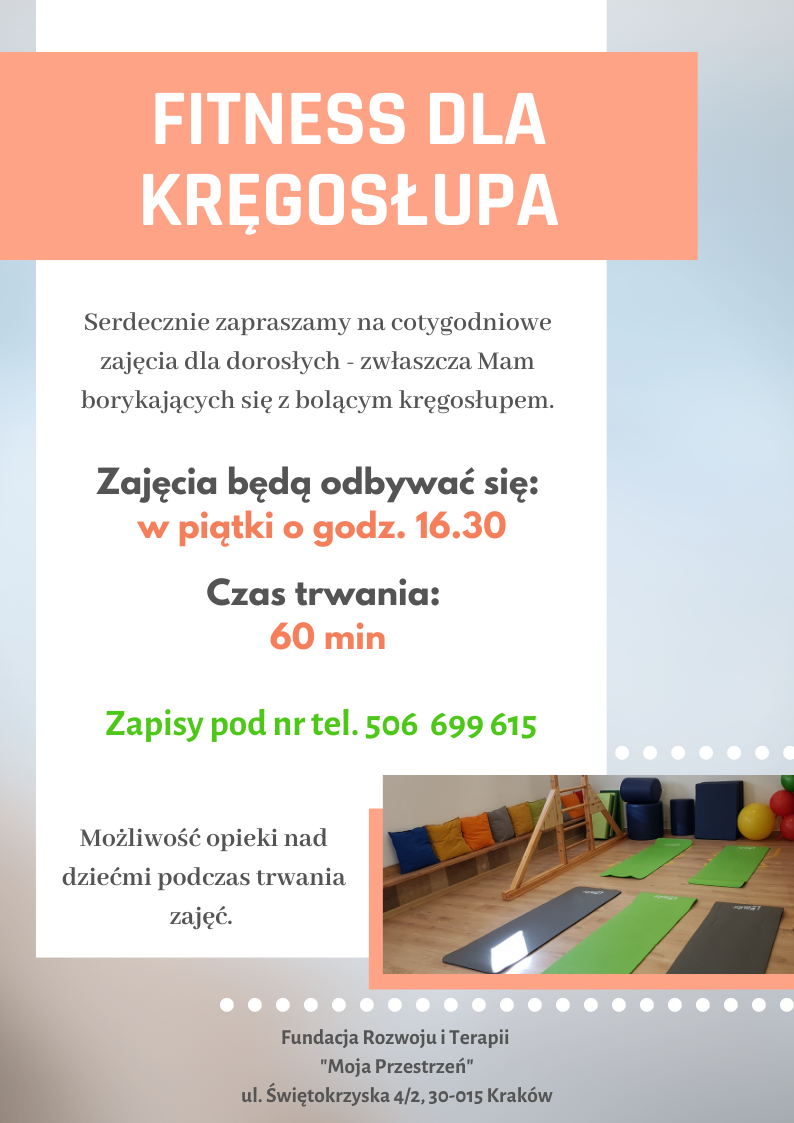 FITNESS DLA KRĘGOSŁUPA

Serdecznie zapraszamy na cotygodniowe zajęcia dla dorosłych - zwłaszcza Mam borykających się z bolącym kręgosłupem.

Zajęcia będą odbywać się:
w piątki o godz. 16.30

Czas trwania:
60 min

Zapisy pod nr tel. 506 699 615

Możliwość opieki nad dziećmi podczas trwania zajęć.

Fundacja Rozwoju i Terapii
"Moja Przestrzeń"
ul. Świętokrzyska 4/2, 30-015 Kraków